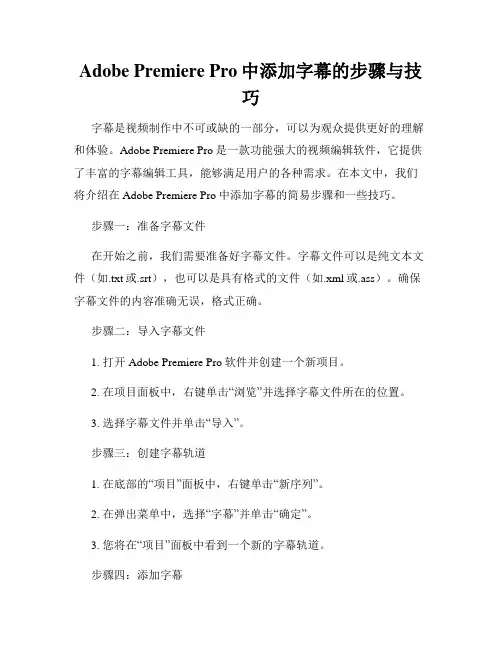 Adobe Premiere Pro 中添加字幕的步骤与技巧

字幕是视频制作中不可或缺的一部分，可以为观众提供更好的理解和体验。Adobe Premiere Pro 是一款功能强大的视频编辑软件，它提供了丰富的字幕编辑工具，能够满足用户的各种需求。在本文中，我们将介绍在 Adobe Premiere Pro 中添加字幕的简易步骤和一些技巧。

步骤一：准备字幕文件

在开始之前，我们需要准备好字幕文件。字幕文件可以是纯文本文件（如.txt 或.srt），也可以是具有格式的文件（如.xml 或.ass）。确保字幕文件的内容准确无误，格式正确。

步骤二：导入字幕文件

1. 打开 Adobe Premiere Pro 软件并创建一个新项目。

2. 在项目面板中，右键单击“浏览”并选择字幕文件所在的位置。

3. 选择字幕文件并单击“导入”。

步骤三：创建字幕轨道

1. 在底部的“项目”面板中，右键单击“新序列”。

2. 在弹出菜单中，选择“字幕”并单击“确定”。

3. 您将在“项目”面板中看到一个新的字幕轨道。

步骤四：添加字幕